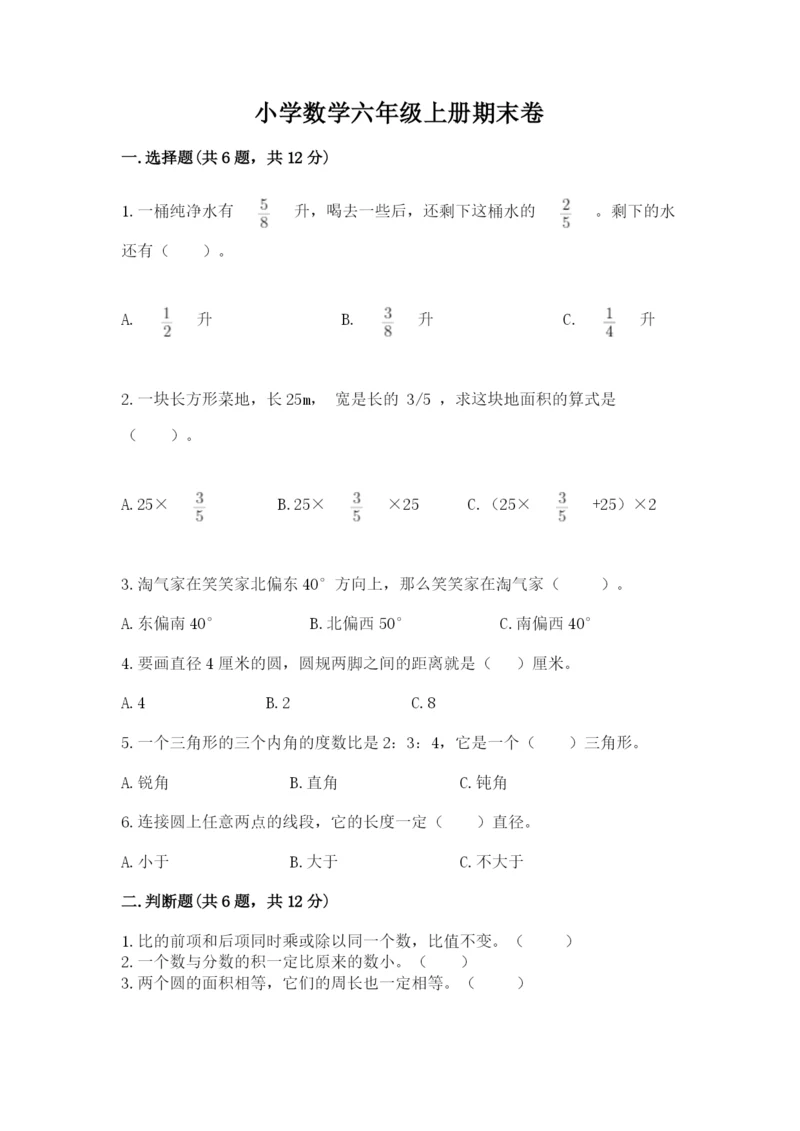 小学数学六年级上册期末卷

一.选择题(共6题，共12分)

1.一桶纯净水有 $\frac{5}{8}$ 升，喝去一些后，还剩下这桶水的 $\frac{2}{5}$ 。剩下的水还有（    ）。

A. $\frac{1}{2}$ 升　　B. $\frac{3}{8}$ 升　　C. $\frac{1}{4}$ 升

2.一块长方形菜地，长25m， 宽是长的 3/5 ，求这块地面积的算式是（    ）。

A.25× $\frac{3}{5}$　　B.25× $\frac{3}{5}$ ×25　　C.（25× $\frac{3}{5}$ +25）×2

3.淘气家在笑笑家北偏东40°方向上，那么笑笑家在淘气家（    ）。

A.东偏南40°　　B.北偏西50°　　C.南偏西40°

4.要画直径4厘米的圆，圆规两脚之间的距离就是（   ）厘米。

A.4　　B.2　　C.8

5.一个三角形的三个内角的度数比是2：3：4，它是一个（    ）三角形。

A.锐角　　B.直角　　C.钝角

6.连接圆上任意两点的线段，它的长度一定（    ）直径。

A.小于　　B.大于　　C.不大于

二.判断题(共6题，共12分)

1.比的前项和后项同时乘或除以同一个数，比值不变。（    ）
2.一个数与分数的积一定比原来的数小。（    ）
3.两个圆的面积相等，它们的周长也一定相等。（    ）